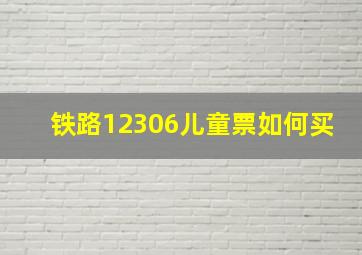 铁路12306儿童票如何买